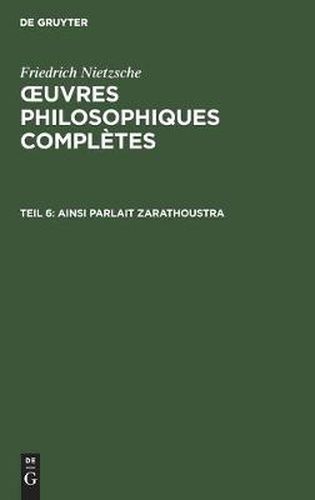 DE GRUYTER

Friedrich Nietzsche

ŒUVRES PHILOSOPHIQUES COMPLÈTES

TEIL 6: AINSI PARLAIT ZARATHOUSTRA

DE
G